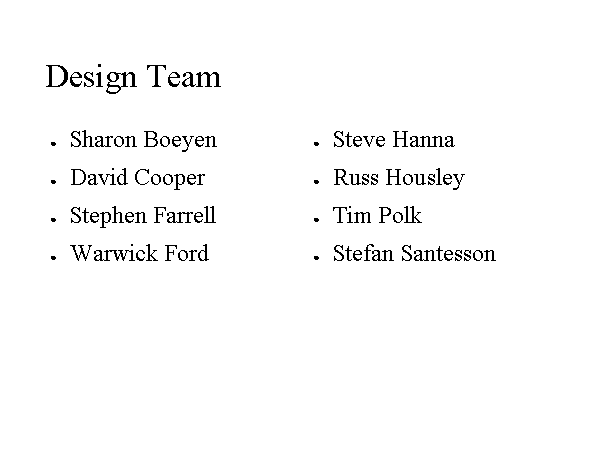 Design Team

• Sharon Boeyen
• David Cooper
• Stephen Farrell
• Warwick Ford

• Steve Hanna
• Russ Housley
• Tim Polk
• Stefan Santesson